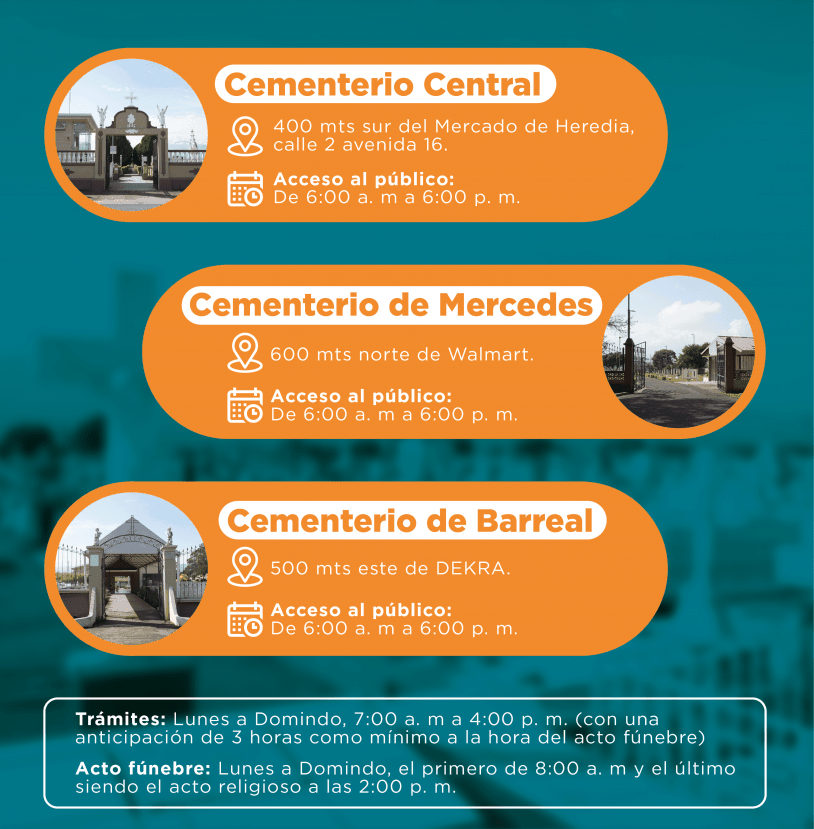 Cementerio Central

400 mts sur del Mercado de Heredia, calle 2 avenida 16.

Acceso al público:
De 6:00 a. m a 6:00 p. m.

Cementerio de Mercedes

600 mts norte de Walmart.

Acceso al público:
De 6:00 a. m a 6:00 p. m.

Cementerio de Barreal

500 mts este de DEKRA.

Acceso al público:
De 6:00 a. m a 6:00 p. m.

Trámites: Lunes a Domindo, 7:00 a. m a 4:00 p. m. (con una anticipación de 3 horas como mínimo a la hora del acto fúnebre)

Acto fúnebre: Lunes a Domindo, el primero de 8:00 a. m y el último siendo el acto religioso a las 2:00 p. m.